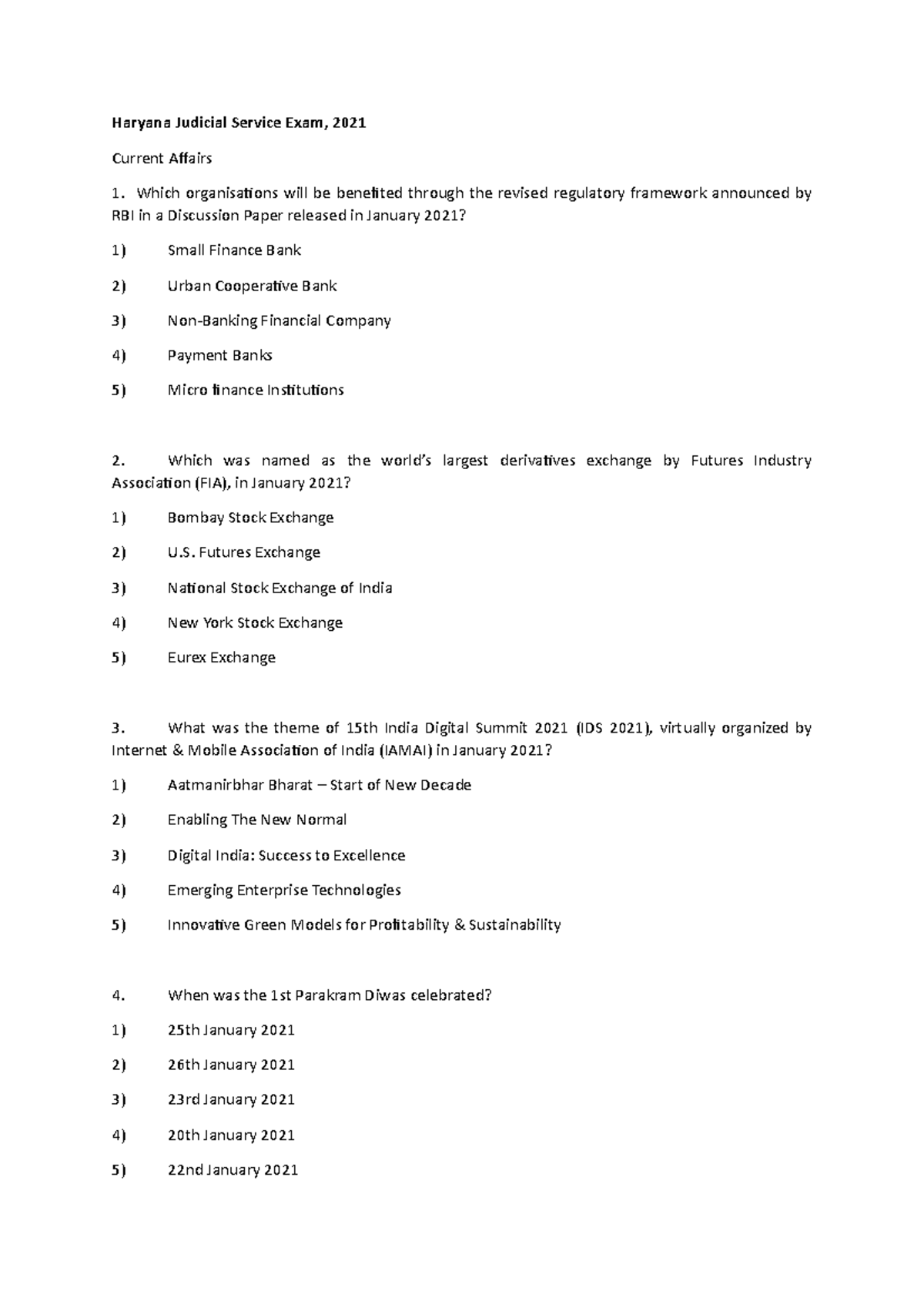 Haryana Judicial Service Exam, 2021

Current Affairs

1. Which organisations will be benefited through the revised regulatory framework announced by RBI in a Discussion Paper released in January 2021?

1) Small Finance Bank

2) Urban Cooperative Bank

3) Non-Banking Financial Company

4) Payment Banks

5) Micro finance Institutions

2. Which was named as the world's largest derivatives exchange by Futures Industry Association (FIA), in January 2021?

1) Bombay Stock Exchange

2) U.S. Futures Exchange

3) National Stock Exchange of India

4) New York Stock Exchange

5) Eurex Exchange

3. What was the theme of 15th India Digital Summit 2021 (IDS 2021), virtually organized by Internet & Mobile Association of India (IAMAI) in January 2021?

1) Aatmanirbhar Bharat – Start of New Decade

2) Enabling The New Normal

3) Digital India: Success to Excellence

4) Emerging Enterprise Technologies

5) Innovative Green Models for Profitability & Sustainability

4. When was the 1st Parakram Diwas celebrated?

1) 25th January 2021

2) 26th January 2021

3) 23rd January 2021

4) 20th January 2021

5) 22nd January 2021